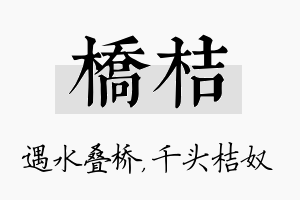 橋桔

遇水叠桥，千头桔奴